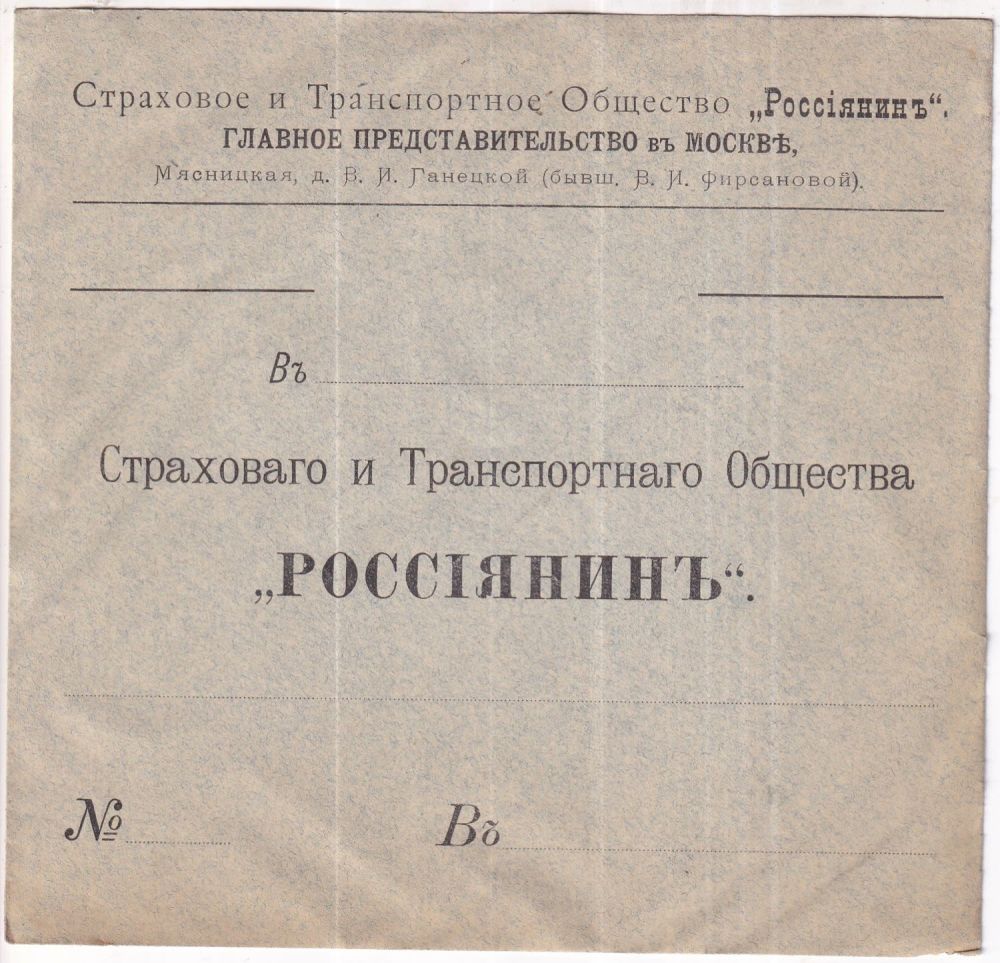 Страховое и Транспортное Общество „Россіянинъ“.
ГЛАВНОЕ ПРЕДСТАВИТЕЛЬСТВО въ МОСКВѢ,
Мясницкая, д. В. И. Ганецкой (бывш. В. И. Фирсановой).

____ ____

Въ ____

Страховаго и Транспортнаго Общества

„РОССІЯНИНЪ“.

____

№ ____ Въ ____